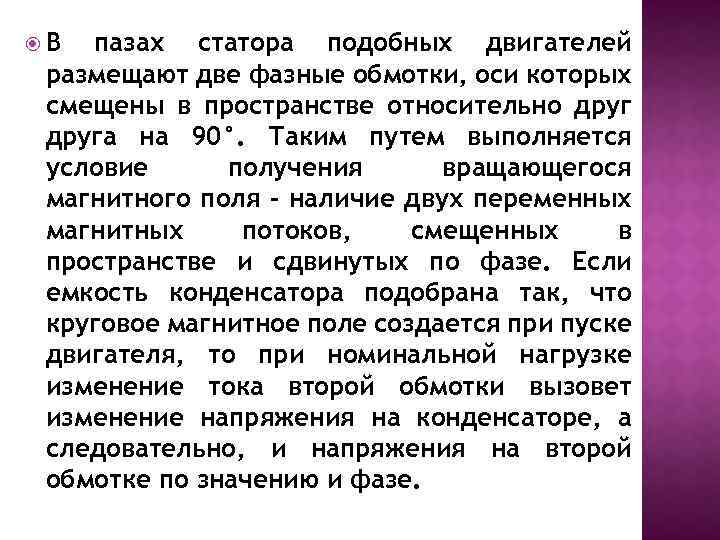 В пазах статора подобных двигателей размещают две фазные обмотки, оси которых смещены в пространстве относительно друг друга на 90°. Таким путем выполняется условие получения вращающегося магнитного поля - наличие двух переменных магнитных потоков, смещенных в пространстве и сдвинутых по фазе. Если емкость конденсатора подобрана так, что круговое магнитное поле создается при пуске двигателя, то при номинальной нагрузке изменение тока второй обмотки вызовет изменение напряжения на конденсаторе, а следовательно, и напряжения на второй обмотке по значению и фазе.